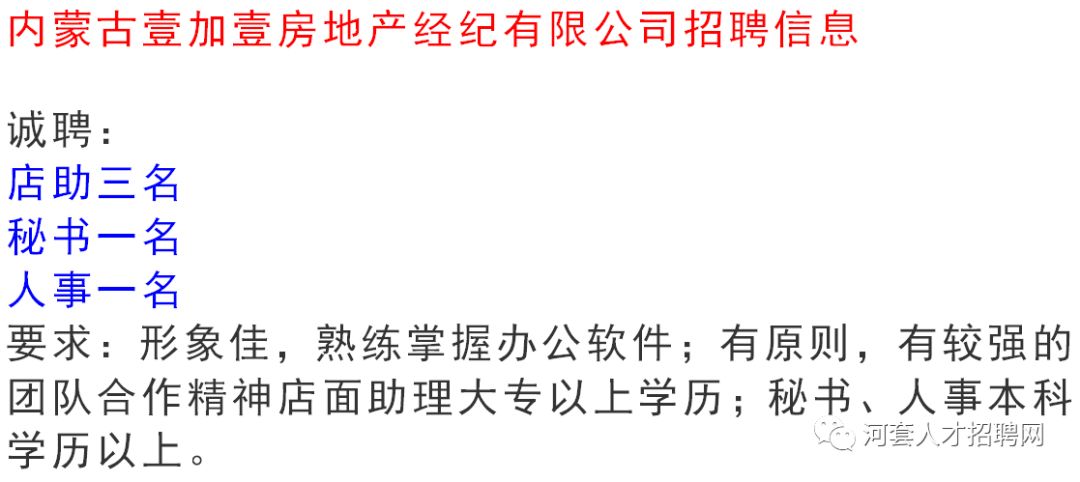 内蒙古壹加壹房地产经纪有限公司招聘信息

诚聘：
店助三名
秘书一名
人事一名
要求：形象佳，熟练掌握办公软件；有原则，有较强的团队合作精神店面助理大专以上学历；秘书、人事本科学历以上。

河套人才招聘网